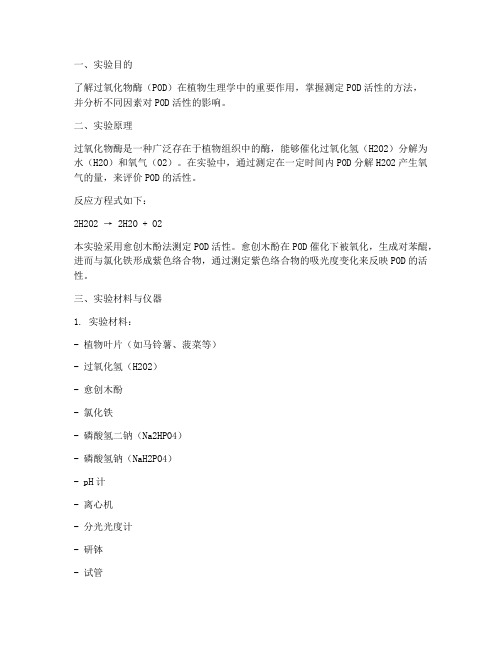 一、实验目的

了解过氧化物酶（POD）在植物生理学中的重要作用，掌握测定POD活性的方法，并分析不同因素对POD活性的影响。

二、实验原理

过氧化物酶是一种广泛存在于植物组织中的酶，能够催化过氧化氢（H2O2）分解为水（H2O）和氧气（O2）。在实验中，通过测定在一定时间内POD分解H2O2产生氧气的量，来评价POD的活性。

反应方程式如下：

2H2O2 → 2H2O + O2

本实验采用愈创木酚法测定POD活性。愈创木酚在POD催化下被氧化，生成对苯醌，进而与氯化铁形成紫色络合物，通过测定紫色络合物的吸光度变化来反映POD的活性。

三、实验材料与仪器

1. 实验材料：

- 植物叶片（如马铃薯、菠菜等）

- 过氧化氢（H2O2）

- 愈创木酚

- 氯化铁

- 磷酸氢二钠（Na2HPO4）

- 磷酸氢钠（NaH2PO4）

- pH计

- 离心机

- 分光光度计

- 研钵

- 试管